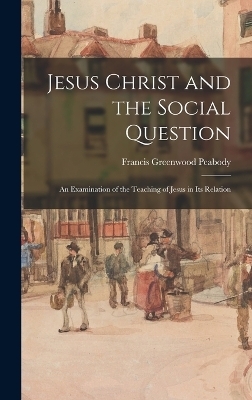 Jesus Christ and the Social Question

Francis Greenwood Peabody

An Examination of the Teaching of Jesus in Its Relation